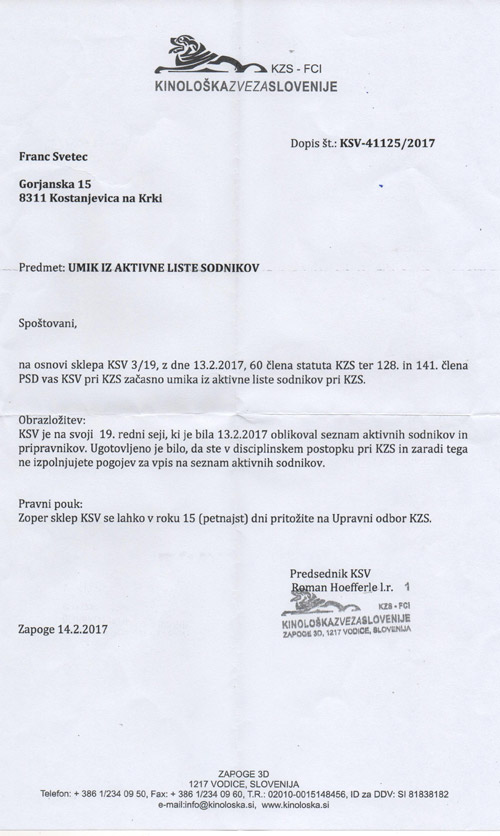 KZS - FCI
KINOLOŠKAZVEZASLOVENIJE

Dopis št.: KSV-41125/2017

Franc Svetec

Gorjanska 15
8311 Kostanjevica na Krki

Predmet: UMIK IZ AKTIVNE LISTE SODNIKOV

Spoštovani,

na osnovi sklepa KSV 3/19, z dne 13.2.2017, 60 člena statuta KZS ter 128. in 141. člena PSD vas KSV pri KZS začasno umika iz aktivne liste sodnikov pri KZS.

Obrazložitev:
KSV je na svoji 19. redni seji, ki je bila 13.2.2017 oblikoval seznam aktivnih sodnikov in pripravnikov. Ugotovljeno je bilo, da ste v disciplinskem postopku pri KZS in zaradi tega ne izpolnjujete pogojev za vpis na seznam aktivnih sodnikov.

Pravni pouk:
Zoper sklep KSV se lahko v roku 15 (petnajst) dni pritožite na Upravni odbor KZS.

Predsednik KSV
Roman Hoefferle l.r. 1

KZS - FCI
KINOLOŠKAZVEZASLOVENIJE
ZAPOGE 3D, 1217 VODICE, SLOVENIJA

Zapoge 14.2.2017

ZAPOGE 3D
1217 VODICE, SLOVENIJA
Telefon: + 386 1/234 09 50, Fax: + 386 1/234 09 60, T.R.: 02010-0015148456, ID za DDV: SI 81838182
e-mail:info@kinoloska.si, www.kinoloska.si